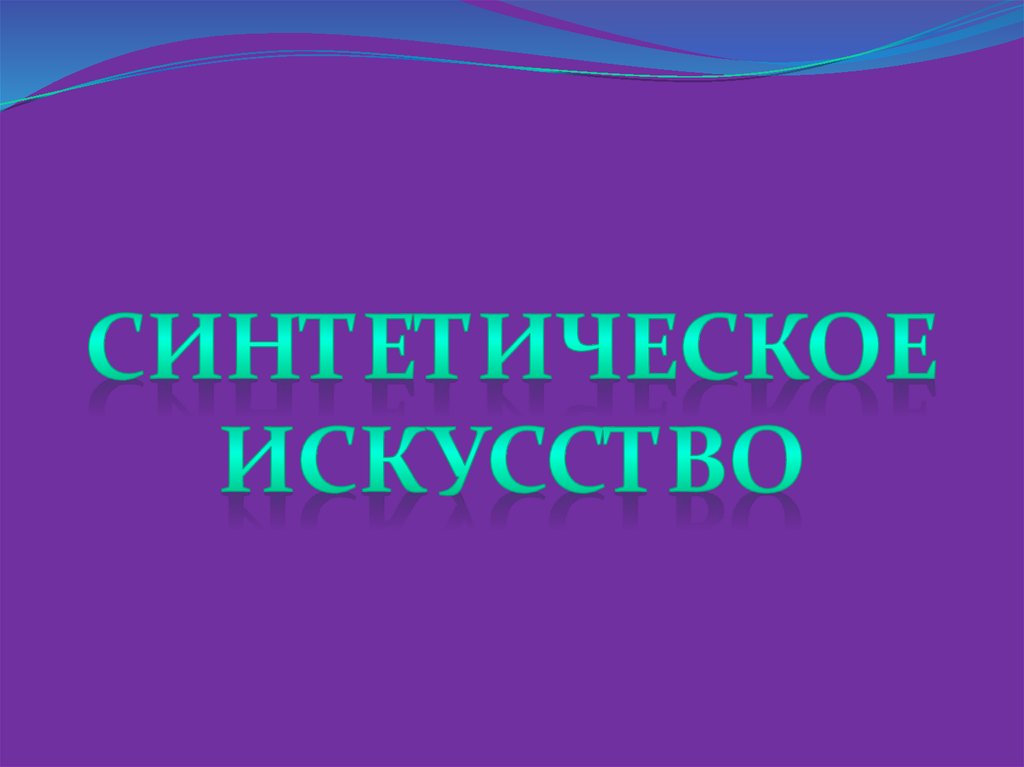 СИНТЕТИЧЕСКОЕ ИСКУССТВО